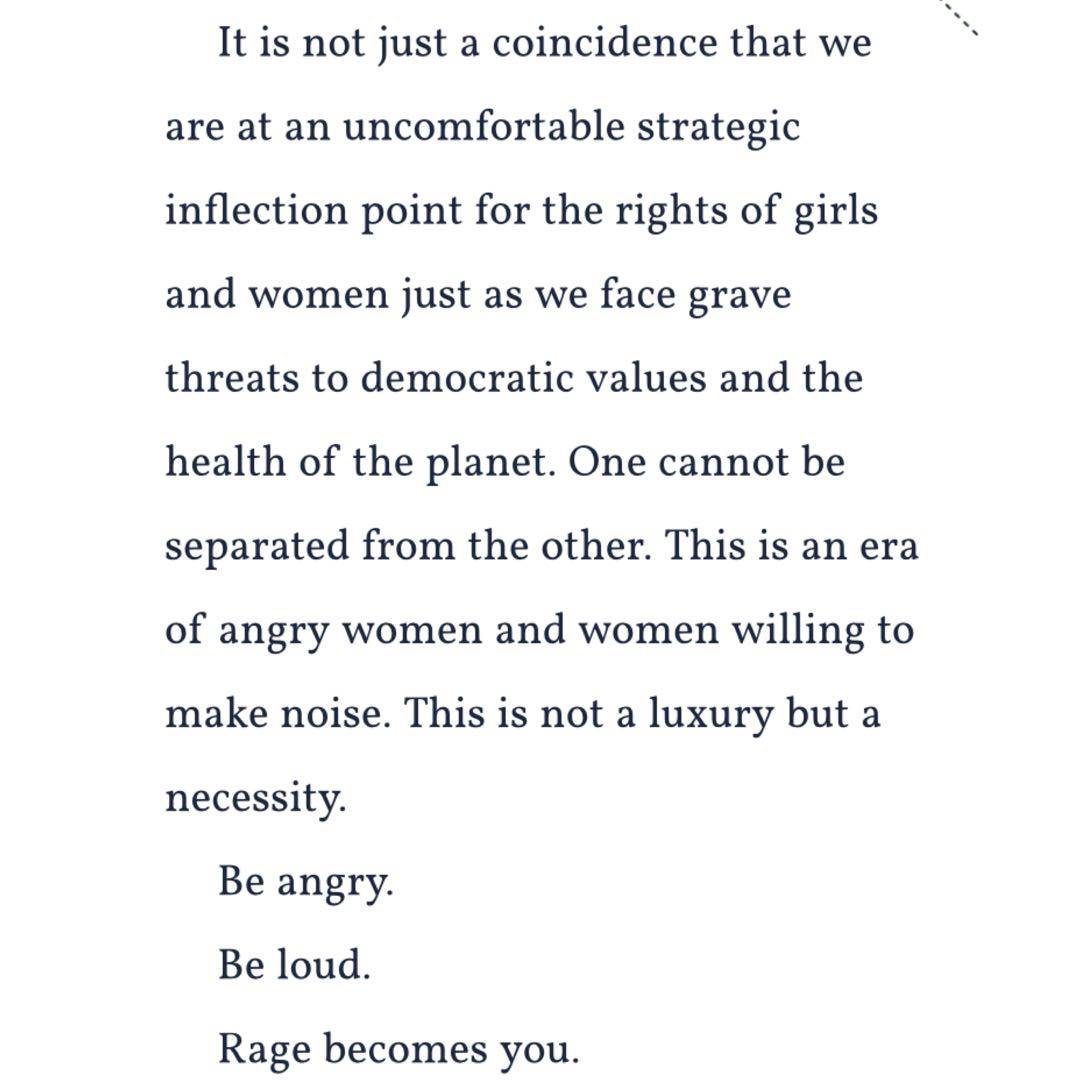 It is not just a coincidence that we are at an uncomfortable strategic inflection point for the rights of girls and women just as we face grave threats to democratic values and the health of the planet. One cannot be separated from the other. This is an era of angry women and women willing to make noise. This is not a luxury but a necessity.

Be angry.

Be loud.

Rage becomes you.